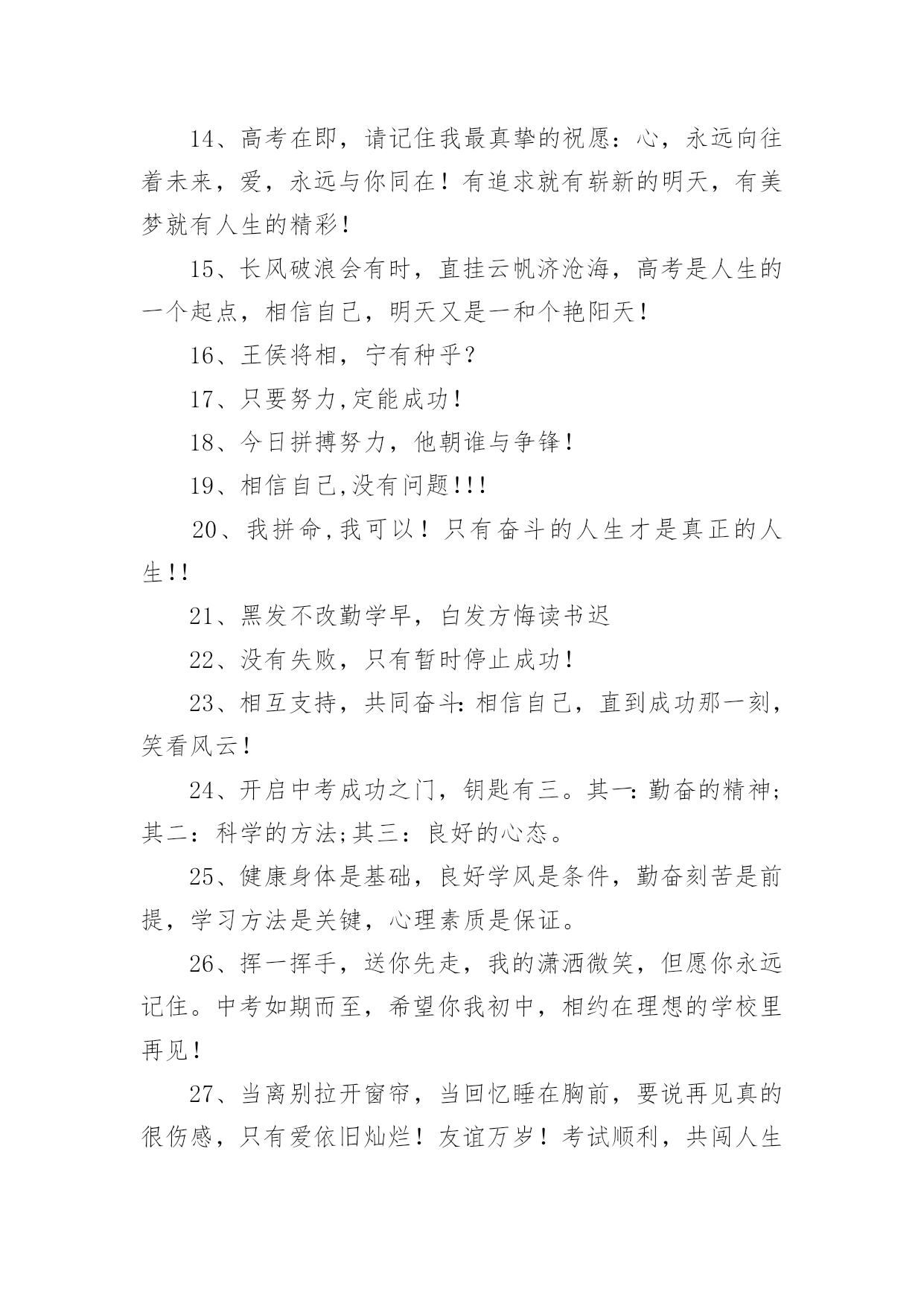 14、高考在即，请记住我最真挚的祝愿：心，永远向往着未来，爱，永远与你同在！有追求就有崭新的明天，有美梦就有人生的精彩！

15、长风破浪会有时，直挂云帆济沧海，高考是人生的一个起点，相信自己，明天又是一和个艳阳天！

16、王侯将相，宁有种乎？

17、只要努力,定能成功！

18、今日拼搏努力，他朝谁与争锋！

19、相信自己,没有问题!!!

20、我拼命,我可以！只有奋斗的人生才是真正的人生!!

21、黑发不改勤学早，白发方悔读书迟

22、没有失败，只有暂时停止成功！

23、相互支持，共同奋斗:相信自己，直到成功那一刻，笑看风云！

24、开启中考成功之门，钥匙有三。其一:勤奋的精神;其二：科学的方法;其三：良好的心态。

25、健康身体是基础，良好学风是条件，勤奋刻苦是前提，学习方法是关键，心理素质是保证。

26、挥一挥手，送你先走，我的潇洒微笑，但愿你永远记住。中考如期而至，希望你我初中，相约在理想的学校里再见！

27、当离别拉开窗帘，当回忆睡在胸前，要说再见真的很伤感，只有爱依旧灿烂！友谊万岁！考试顺利，共闯人生